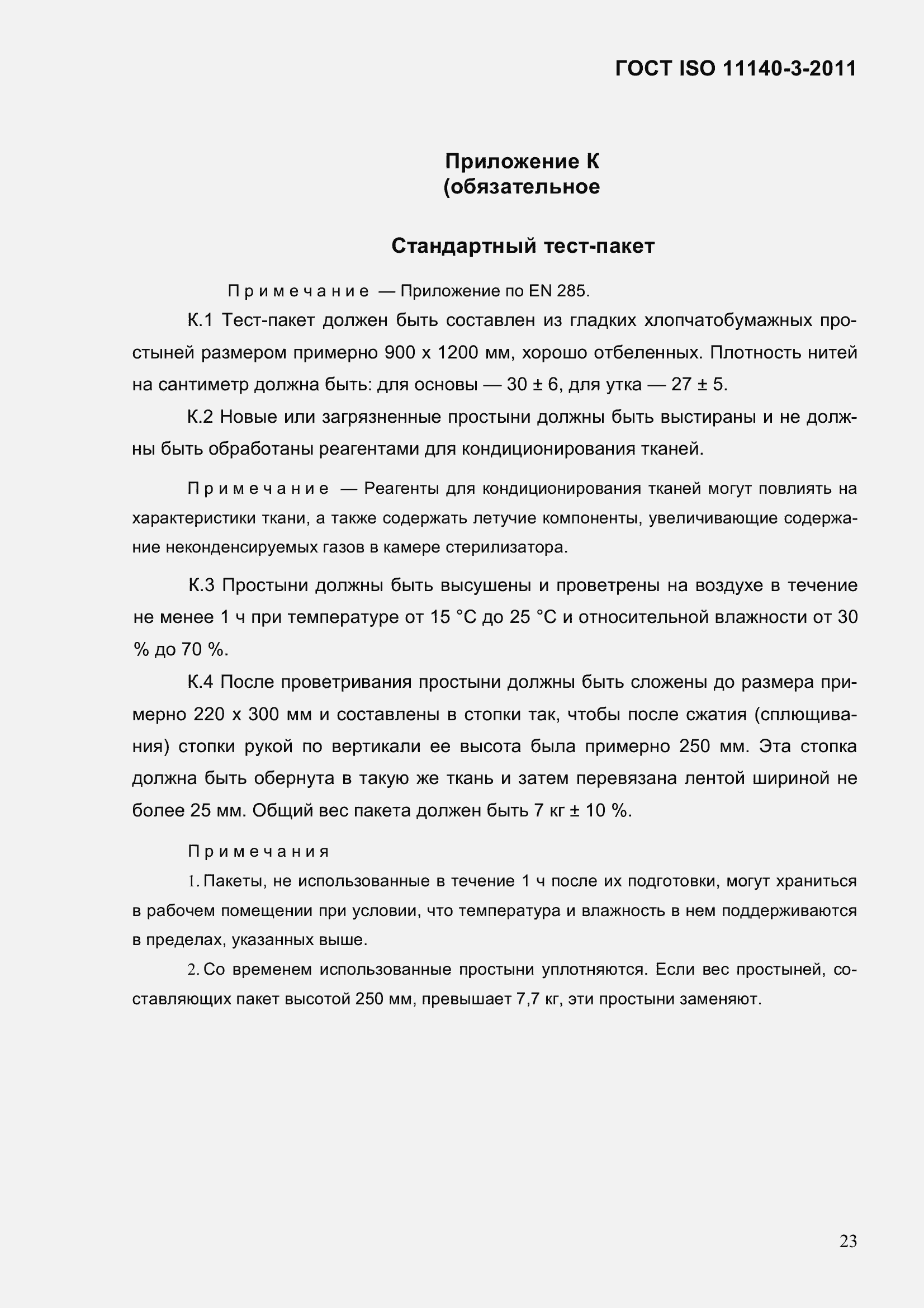 ГОСТ ISO 11140-3-2011

Приложение К
(обязательное

Стандартный тест-пакет

Примечание — Приложение по EN 285.

К.1 Тест-пакет должен быть составлен из гладких хлопчатобумажных простыней размером примерно 900 х 1200 мм, хорошо отбеленных. Плотность нитей на сантиметр должна быть: для основы — 30 ± 6, для утка — 27 ± 5.

К.2 Новые или загрязненные простыни должны быть выстираны и не должны быть обработаны реагентами для кондиционирования тканей.

Примечание — Реагенты для кондиционирования тканей могут повлиять на характеристики ткани, а также содержать летучие компоненты, увеличивающие содержание неконденсируемых газов в камере стерилизатора.

К.3 Простыни должны быть высушены и проветрены на воздухе в течение не менее 1 ч при температуре от 15 °С до 25 °С и относительной влажности от 30 % до 70 %.

К.4 После проветривания простыни должны быть сложены до размера примерно 220 х 300 мм и составлены в стопки так, чтобы после сжатия (сплющивания) стопки рукой по вертикали ее высота была примерно 250 мм. Эта стопка должна быть обернута в такую же ткань и затем перевязана лентой шириной не более 25 мм. Общий вес пакета должен быть 7 кг ± 10 %.

Примечания

1. Пакеты, не использованные в течение 1 ч после их подготовки, могут храниться в рабочем помещении при условии, что температура и влажность в нем поддерживаются в пределах, указанных выше.

2. Со временем использованные простыни уплотняются. Если вес простыней, составляющих пакет высотой 250 мм, превышает 7,7 кг, эти простыни заменяют.

23